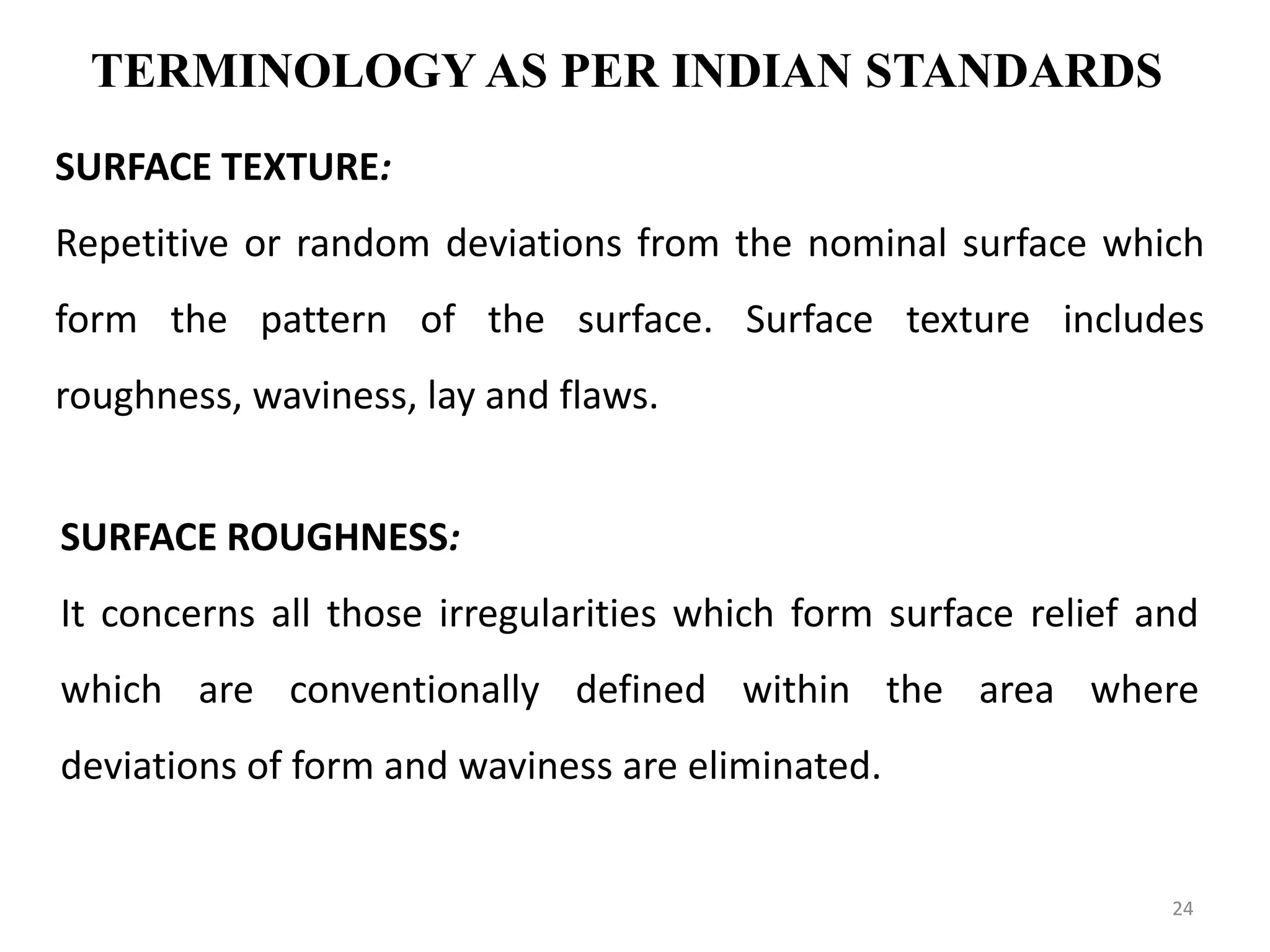 TERMINOLOGY AS PER INDIAN STANDARDS

SURFACE TEXTURE:

Repetitive or random deviations from the nominal surface which form the pattern of the surface. Surface texture includes roughness, waviness, lay and flaws.

SURFACE ROUGHNESS:

It concerns all those irregularities which form surface relief and which are conventionally defined within the area where deviations of form and waviness are eliminated.

24